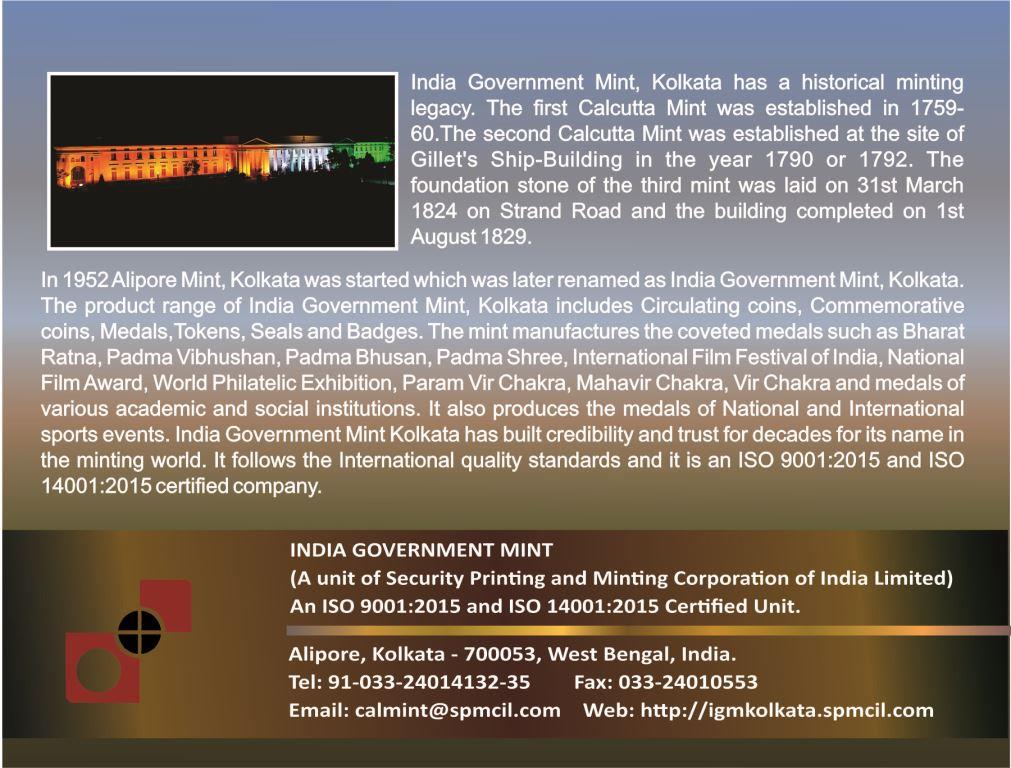 India Government Mint, Kolkata has a historical minting legacy. The first Calcutta Mint was established in 1759-60.The second Calcutta Mint was established at the site of Gillet's Ship-Building in the year 1790 or 1792. The foundation stone of the third mint was laid on 31st March 1824 on Strand Road and the building completed on 1st August 1829.

In 1952 Alipore Mint, Kolkata was started which was later renamed as India Government Mint, Kolkata. The product range of India Government Mint, Kolkata includes Circulating coins, Commemorative coins, Medals,Tokens, Seals and Badges. The mint manufactures the coveted medals such as Bharat Ratna, Padma Vibhushan, Padma Bhusan, Padma Shree, International Film Festival of India, National Film Award, World Philatelic Exhibition, Param Vir Chakra, Mahavir Chakra, Vir Chakra and medals of various academic and social institutions. It also produces the medals of National and International sports events. India Government Mint Kolkata has built credibility and trust for decades for its name in the minting world. It follows the International quality standards and it is an ISO 9001:2015 and ISO 14001:2015 certified company.

INDIA GOVERNMENT MINT
(A unit of Security Printing and Minting Corporation of India Limited)
An ISO 9001:2015 and ISO 14001:2015 Certified Unit.

Alipore, Kolkata - 700053, West Bengal, India.
Tel: 91-033-24014132-35 Fax: 033-24010553
Email: calmint@spmcil.com Web: http://igmkolkata.spmcil.com